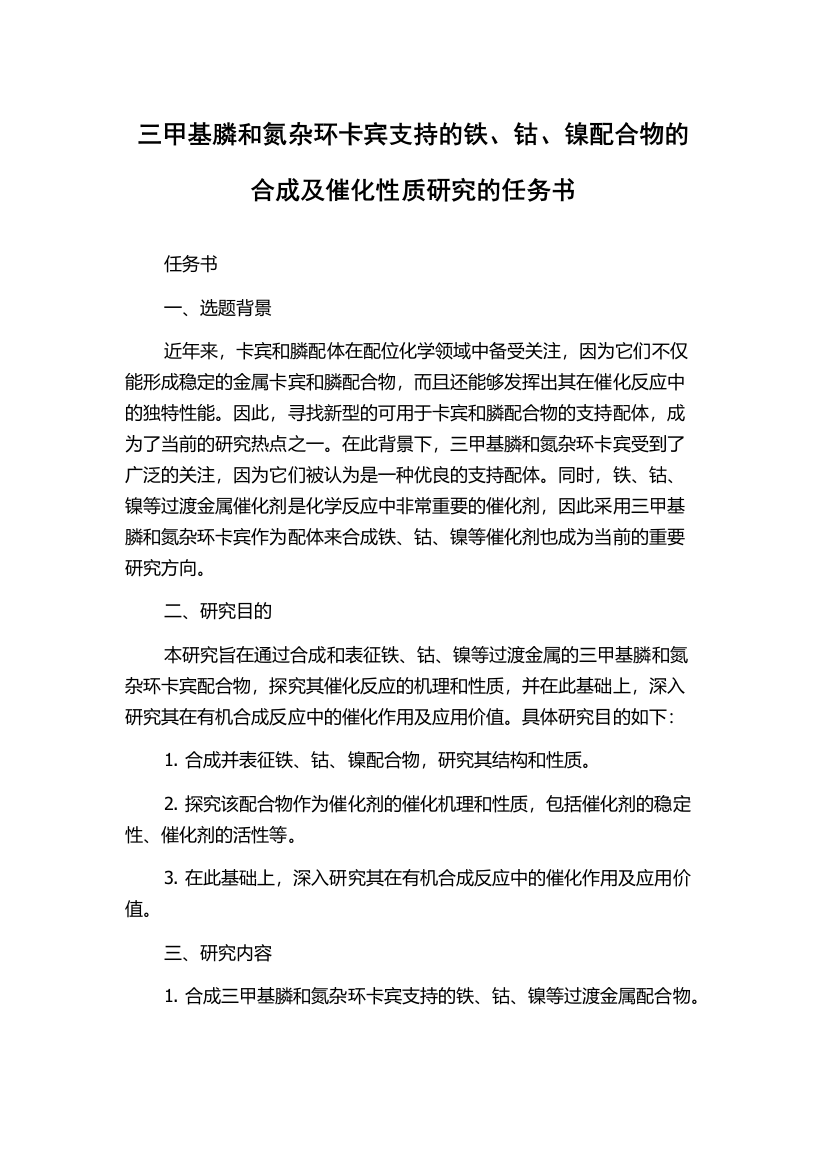 三甲基膦和氮杂环卡宾支持的铁、钴、镍配合物的合成及催化性质研究的任务书

任务书

一、选题背景

近年来，卡宾和膦配体在配位化学领域中备受关注，因为它们不仅能形成稳定的金属卡宾和膦配合物，而且还能够发挥出其在催化反应中的独特性能。因此，寻找新型的可用于卡宾和膦配合物的支持配体，成为了当前的研究热点之一。在此背景下，三甲基膦和氮杂环卡宾受到了广泛的关注，因为它们被认为是一种优良的支持配体。同时，铁、钴、镍等过渡金属催化剂是化学反应中非常重要的催化剂，因此采用三甲基膦和氮杂环卡宾作为配体来合成铁、钴、镍等催化剂也成为当前的重要研究方向。

二、研究目的

本研究旨在通过合成和表征铁、钴、镍等过渡金属的三甲基膦和氮杂环卡宾配合物，探究其催化反应的机理和性质，并在此基础上，深入研究其在有机合成反应中的催化作用及应用价值。具体研究目的如下：

1. 合成并表征铁、钴、镍配合物，研究其结构和性质。

2. 探究该配合物作为催化剂的催化机理和性质，包括催化剂的稳定性、催化剂的活性等。

3. 在此基础上，深入研究其在有机合成反应中的催化作用及应用价值。

三、研究内容

1. 合成三甲基膦和氮杂环卡宾支持的铁、钴、镍等过渡金属配合物。